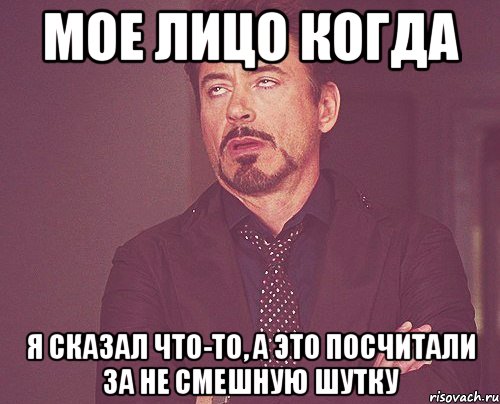 МОЕ ЛИЦО КОГДА

Я СКАЗАЛ ЧТО-ТО, А ЭТО ПОСЧИТАЛИ ЗА НЕ СМЕШНУЮ ШУТКУ

risovach.ru